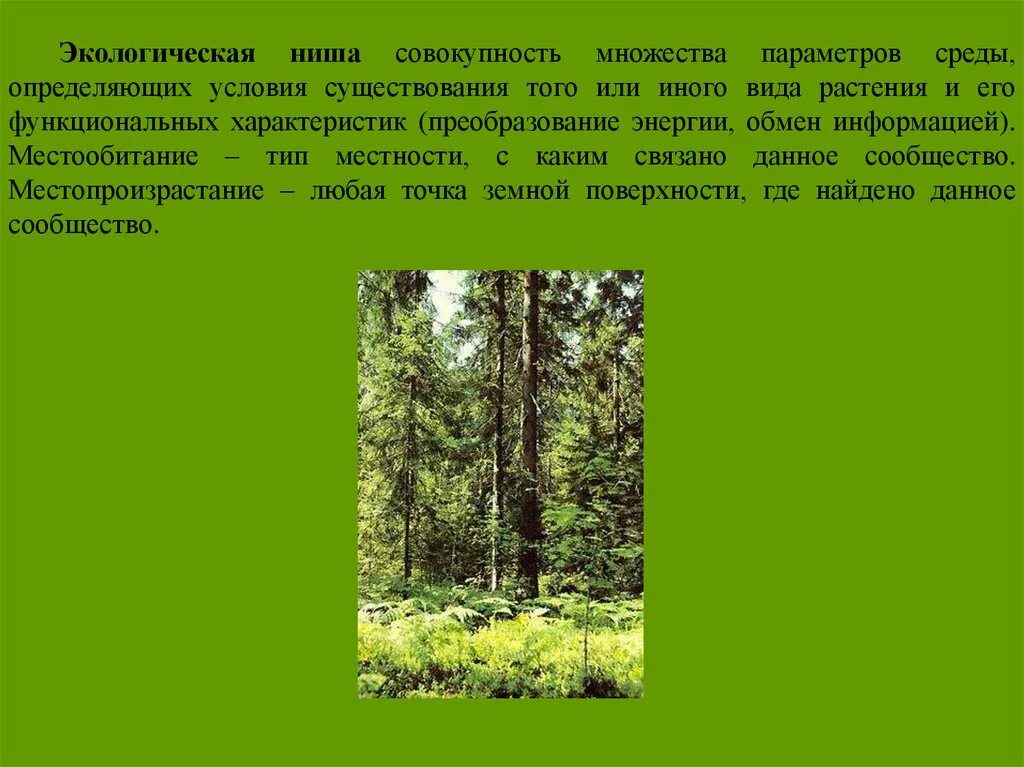 Экологическая ниша совокупность множества параметров среды, определяющих условия существования того или иного вида растения и его функциональных характеристик (преобразование энергии, обмен информацией). Местообитание – тип местности, с каким связано данное сообщество. Местопроизрастание – любая точка земной поверхности, где найдено данное сообщество.